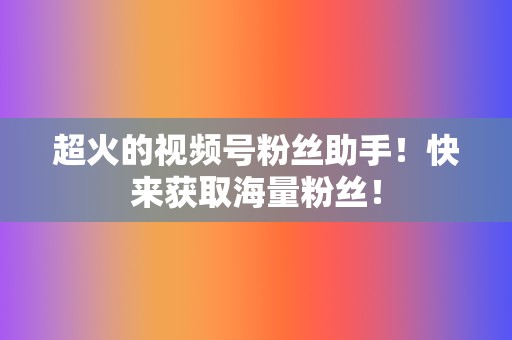 超火的视频号粉丝助手！快来获取海量粉丝！